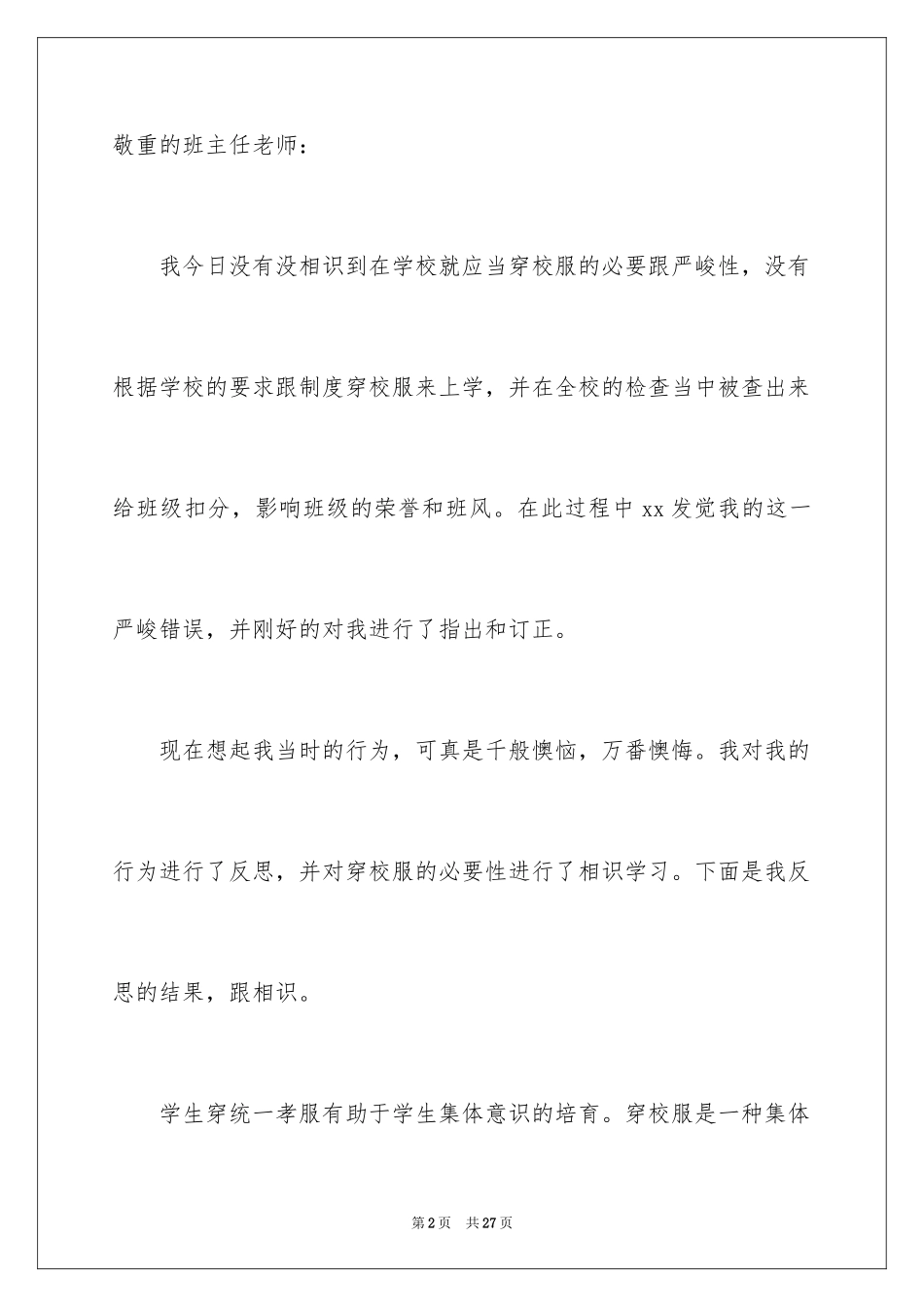 敬重的班主任老师：

我今日没有没相识到在学校就应当穿校服的必要跟严峻性，没有根据学校的要求跟制度穿校服来上学，并在全校的检查当中被查出来给班级扣分，影响班级的荣誉和班风。在此过程中 xx 发觉我的这一严峻错误，并刚好的对我进行了指出和订正。

现在想起我当时的行为，可真是千般懊恼，万番懊悔。我对我的行为进行了反思，并对穿校服的必要性进行了相识学习。下面是我反思的结果，跟相识。

学生穿统一孝服有助于学生集体意识的培育。穿校服是一种集体

第 2 页　共 27 页